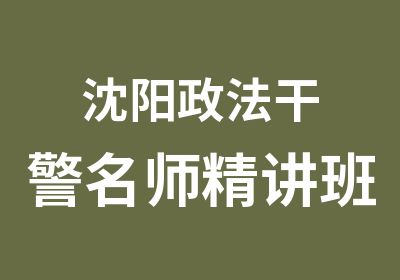 沈阳政法干
警名师精讲班